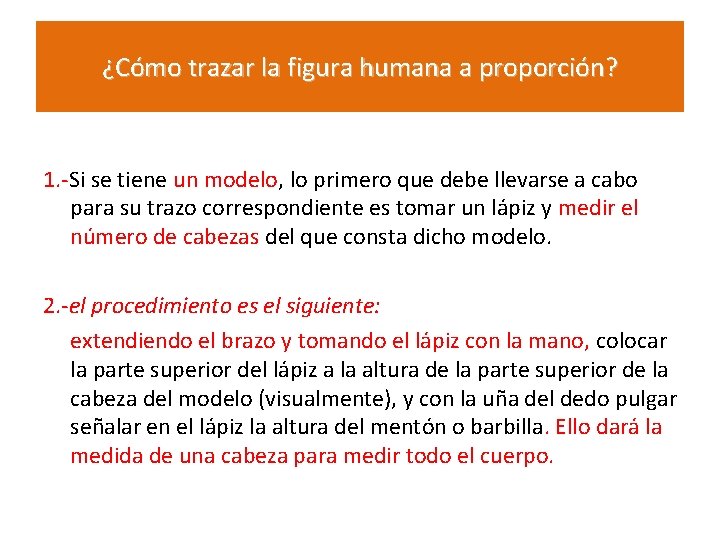 ¿Cómo trazar la figura humana a proporción?

1.-Si se tiene un modelo, lo primero que debe llevarse a cabo para su trazo correspondiente es tomar un lápiz y medir el número de cabezas del que consta dicho modelo.

2.-el procedimiento es el siguiente:

extendiendo el brazo y tomando el lápiz con la mano, colocar la parte superior del lápiz a la altura de la parte superior de la cabeza del modelo (visualmente), y con la uña del dedo pulgar señalar en el lápiz la altura del mentón o barbilla. Ello dará la medida de una cabeza para medir todo el cuerpo.